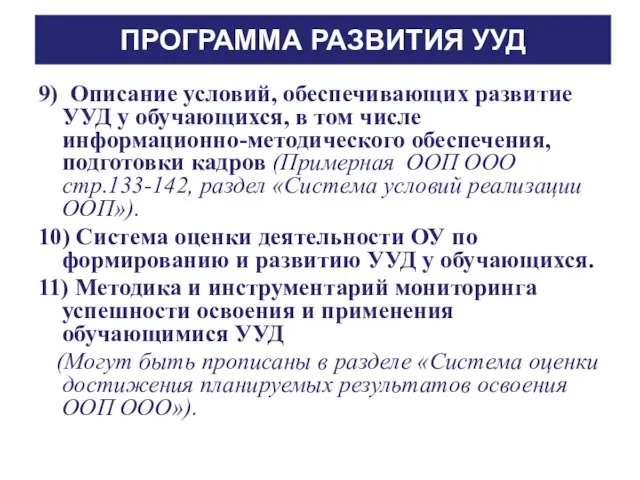 ПРОГРАММА РАЗВИТИЯ УУД

9) Описание условий, обеспечивающих развитие УУД у обучающихся, в том числе информационно-методического обеспечения, подготовки кадров (Примерная ООП ООО стр.133-142, раздел «Система условий реализации ООП»).

10) Система оценки деятельности ОУ по формированию и развитию УУД у обучающихся.

11) Методика и инструментарий мониторинга успешности освоения и применения обучающимися УУД

(Могут быть прописаны в разделе «Система оценки достижения планируемых результатов освоения ООП ООО»).